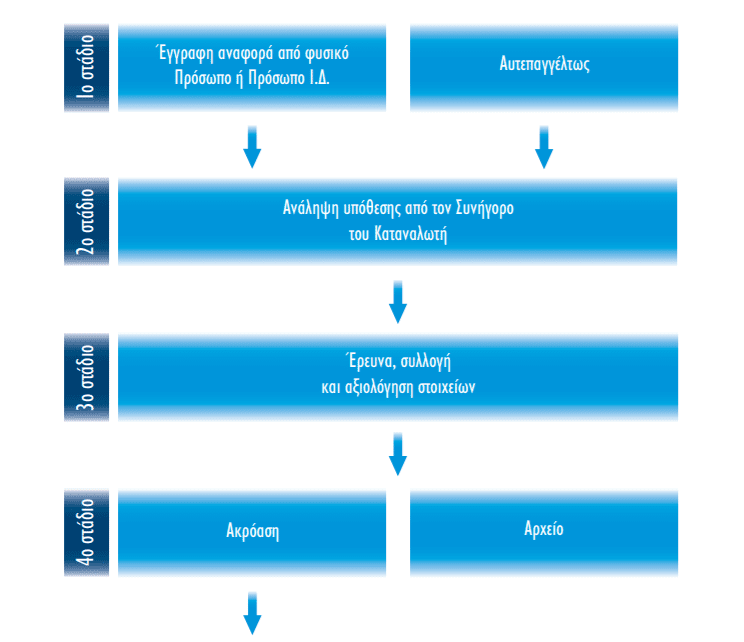 1ο στάδιο

Έγγραφη αναφορά από φυσικό Πρόσωπο ή Πρόσωπο Ι.Δ.

Αυτεπαγγέλτως

2ο στάδιο

Ανάληψη υπόθεσης από τον Συνήγορο του Καταναλωτή

3ο στάδιο

Έρευνα, συλλογή και αξιολόγηση στοιχείων

4ο στάδιο

Ακρόαση

Αρχείο